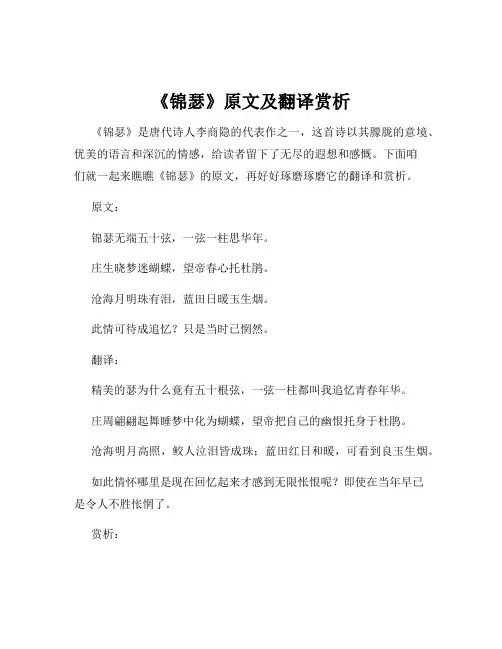 《锦瑟》原文及翻译赏析

《锦瑟》是唐代诗人李商隐的代表作之一，这首诗以其朦胧的意境、优美的语言和深沉的情感，给读者留下了无尽的遐想和感慨。下面咱们就一起来瞧瞧《锦瑟》的原文，再好好琢磨琢磨它的翻译和赏析。

原文：

锦瑟无端五十弦，一弦一柱思华年。

庄生晓梦迷蝴蝶，望帝春心托杜鹃。

沧海月明珠有泪，蓝田日暖玉生烟。

此情可待成追忆？只是当时已惘然。

翻译：

精美的瑟为什么竟有五十根弦，一弦一柱都叫我追忆青春年华。

庄周翩翩起舞睡梦中化为蝴蝶，望帝把自己的幽恨托身于杜鹃。

沧海明月高照，鲛人泣泪皆成珠；蓝田红日和暖，可看到良玉生烟。

如此情怀哪里是现在回忆起来才感到无限怅恨呢？即使在当年早已是令人不胜怅惘了。

赏析：